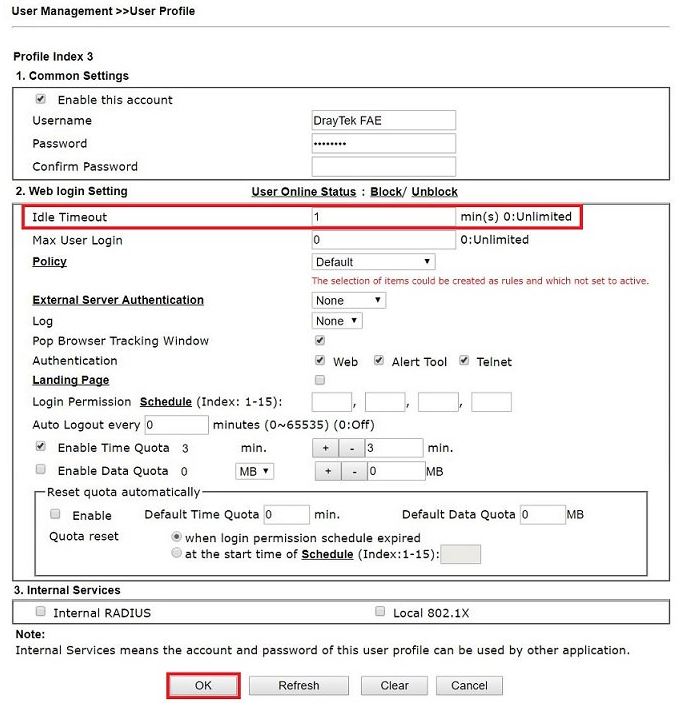 User Management >>User Profile

Profile Index 3

1. Common Settings

Enable this account

Username DrayTek FAE

Password ••••••••

Confirm Password

2. Web login Setting User Online Status : Block/ Unblock

Idle Timeout 1 min(s) 0:Unlimited

Max User Login 0 0:Unlimited

Policy Default

The selection of items could be created as rules and which not set to active.

External Server Authentication None

Log None

Pop Browser Tracking Window

Authentication Web Alert Tool Telnet

Landing Page

Login Permission Schedule (Index: 1-15): , , ,

Auto Logout every 0 minutes (0~65535) (0:Off)

Enable Time Quota 3 min. + - 3 min.

Enable Data Quota 0 MB + - 0 MB

Reset quota automatically

Enable Default Time Quota 0 min. Default Data Quota 0 MB

Quota reset when login permission schedule expired

at the start time of Schedule (Index:1-15):

3. Internal Services

Internal RADIUS Local 802.1X

Note:

Internal Services means the account and password of this user profile can be used by other application.

OK Refresh Clear Cancel